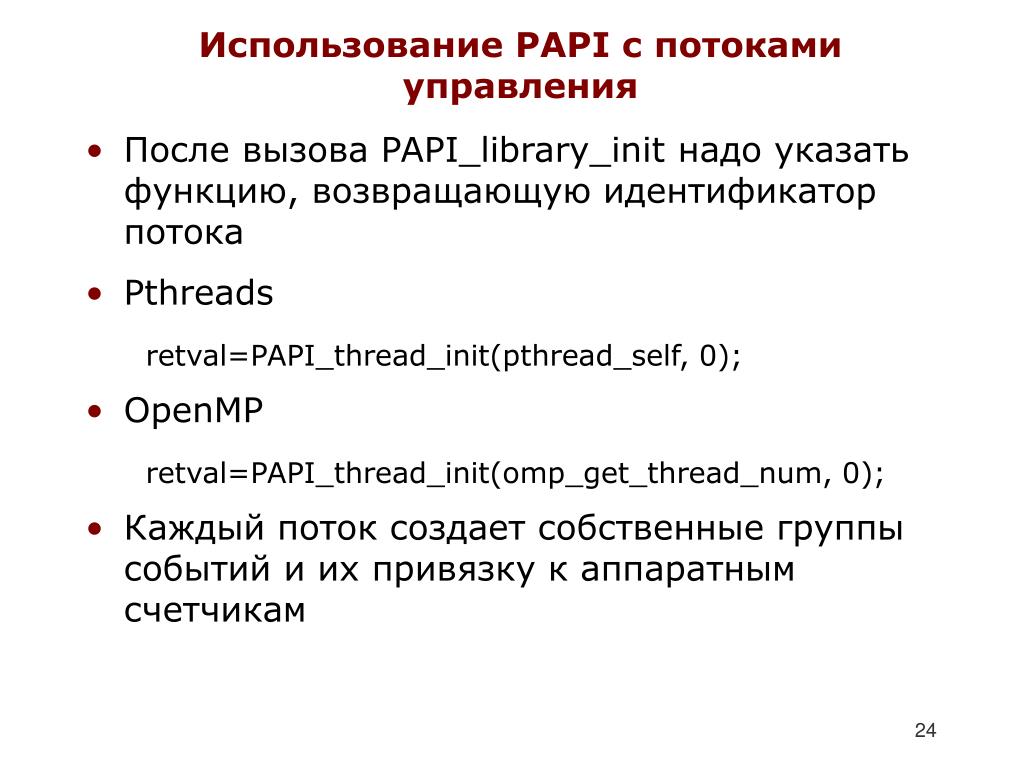 Использование PAPI с потоками управления

• После вызова PAPI_library_init надо указать функцию, возвращающую идентификатор потока

• Pthreads

retval=PAPI_thread_init(pthread_self, 0);

• OpenMP

retval=PAPI_thread_init(omp_get_thread_num, 0);

• Каждый поток создает собственные группы событий и их привязку к аппаратным счетчикам

24